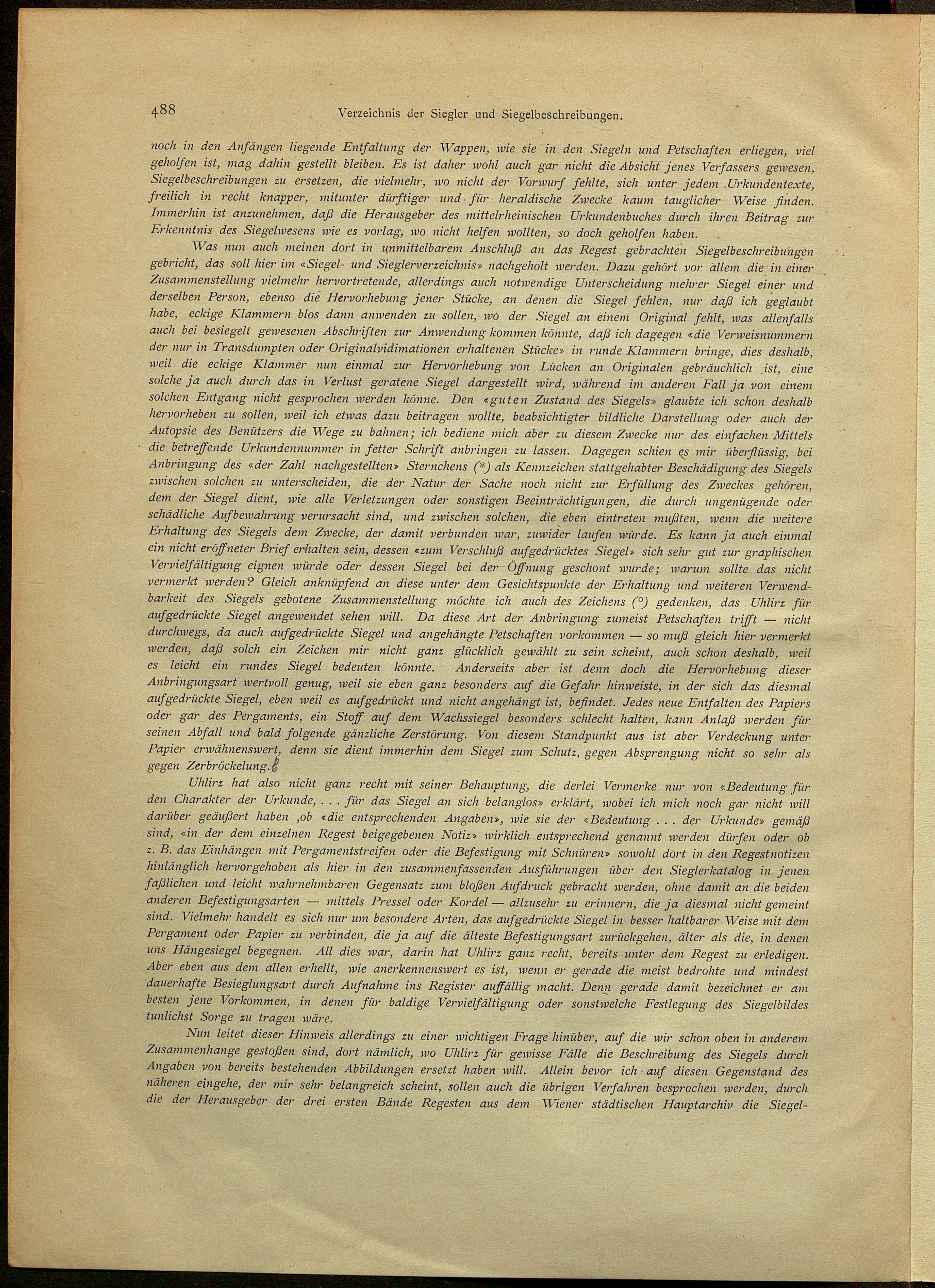 488 Verzeichnis der Siegler und Siegelbeschreibungen.

noch in den Anfängen liegende Entfaltung der Wappen, wie sie in den Siegeln und Petschaften erliegen, viel geholfen ist, mag dahin gestellt bleiben. Es ist daher wohl auch gar nicht die Absicht jenes Verfassers gewesen, Siegelbeschreibungen zu ersetzen, die vielmehr, wo nicht der Vorwurf fehlte, sich unter jedem Urkundentexte, freilich in recht knapper, mitunter dürftiger und für heraldische Zwecke kaum tauglicher Weise finden. Immerhin ist anzunehmen, daß die Herausgeber des mittelrheinischen Urkundenbuches durch ihren Beitrag zur Erkenntnis des Siegelwesens wie es vorlag, wo nicht helfen wollten, so doch geholfen haben.

Was nun auch meinen dort in unmittelbarem Anschluß an das Regest gebrachten Siegelbeschreibungen gebricht, das soll hier im «Siegel- und Sieglerverzeichnis» nachgeholt werden. Dazu gehört vor allem die in einer Zusammenstellung vielmehr hervortretende, allerdings auch notwendige Unterscheidung mehrer Siegel einer und derselben Person, ebenso die Hervorhebung jener Stücke, an denen die Siegel fehlen, nur daß ich geglaubt habe, eckige Klammern blos dann anwenden zu sollen, wo der Siegel an einem Original fehlt, was allenfalls auch bei besiegelt gewesenen Abschriften zur Anwendung kommen könnte, daß ich dagegen «die Verweisnummern der nur in Transdumpten oder Originalvidimationen erhaltenen Stücke» in runde Klammern bringe, dies deshalb, weil die eckige Klammer nun einmal zur Hervorhebung von Lücken an Originalen gebräuchlich ist, eine solche ja auch durch das in Verlust geratene Siegel dargestellt wird, während im anderen Fall ja von einem solchen Entgang nicht gesprochen werden könne. Den «guten Zustand des Siegels» glaubte ich schon deshalb hervorheben zu sollen, weil ich etwas dazu beitragen wollte, beabsichtigter bildliche Darstellung oder auch der Autopsie des Benützers die Wege zu bahnen; ich bediene mich aber zu diesem Zwecke nur des einfachen Mittels die betreffende Urkundennummer in fetter Schrift anbringen zu lassen. Dagegen schien es mir überflüssig, bei Anbringung des «der Zahl nachgestellten» Sternchens (*) als Kennzeichen stattgehabter Beschädigung des Siegels zwischen solchen zu unterscheiden, die der Natur der Sache noch nicht zur Erfüllung des Zweckes gehören, dem der Siegel dient, wie alle Verletzungen oder sonstigen Beeinträchtigungen, die durch ungenügende oder schädliche Aufbewahrung verursacht sind, und zwischen solchen, die eben eintreten mußten, wenn die weitere Erhaltung des Siegels dem Zwecke, der damit verbunden war, zuwider laufen würde. Es kann ja auch einmal ein nicht eröffneter Brief erhalten sein, dessen «zum Verschluß aufgedrücktes Siegel» sich sehr gut zur graphischen Vervielfältigung eignen würde oder dessen Siegel bei der Öffnung geschont wurde; warum sollte das nicht vermerkt werden? Gleich anknüpfend an diese unter dem Gesichtspunkte der Erhaltung und weiteren Verwendbarkeit des Siegels gebotene Zusammenstellung möchte ich auch des Zeichens (°) gedenken, das Uhlirz für aufgedrückte Siegel angewendet sehen will. Da diese Art der Anbringung zumeist Petschaften trifft — nicht durchwegs, da auch aufgedrückte Siegel und angehängte Petschaften vorkommen — so muß gleich hier vermerkt werden, daß solch ein Zeichen mir nicht ganz glücklich gewählt zu sein scheint, auch schon deshalb, weil es leicht ein rundes Siegel bedeuten könnte. Anderseits aber ist denn doch die Hervorhebung dieser Anbringungsart wertvoll genug, weil sie eben ganz besonders auf die Gefahr hinweiste, in der sich das diesmal aufgedrückte Siegel, eben weil es aufgedrückt und nicht angehängt ist, befindet. Jedes neue Entfalten des Papiers oder gar des Pergaments, ein Stoff auf dem Wachssiegel besonders schlecht halten, kann Anlaß werden für seinen Abfall und bald folgende gänzliche Zerstörung. Von diesem Standpunkt aus ist aber Verdeckung unter Papier erwähnenswert, denn sie dient immerhin dem Siegel zum Schutz, gegen Absprengung nicht so sehr als gegen Zerbröckelung.

Uhlirz hat also nicht ganz recht mit seiner Behauptung, die derlei Vermerke nur von «Bedeutung für den Charakter der Urkunde, . . . für das Siegel an sich belanglos» erklärt, wobei ich mich noch gar nicht will darüber geäußert haben ,ob «die entsprechenden Angaben», wie sie der «Bedeutung . . . der Urkunde» gemäß sind, «in der dem einzelnen Regest beigegebenen Notiz» wirklich entsprechend genannt werden dürfen oder ob z. B. das Einhängen mit Pergamentstreifen oder die Befestigung mit Schnüren» sowohl dort in den Regestnotizen hinlänglich hervorgehoben als hier in den zusammenfassenden Ausführungen über den Sieglerkatalog in jenen faßlichen und leicht wahrnehmbaren Gegensatz zum bloßen Aufdruck gebracht werden, ohne damit an die beiden anderen Befestigungsarten — mittels Pressel oder Kordel — allzusehr zu erinnern, die ja diesmal nicht gemeint sind. Vielmehr handelt es sich nur um besondere Arten, das aufgedrückte Siegel in besser haltbarer Weise mit dem Pergament oder Papier zu verbinden, die ja auf die älteste Befestigungsart zurückgehen, älter als die, in denen uns Hängesiegel begegnen. All dies war, darin hat Uhlirz ganz recht, bereits unter dem Regest zu erledigen. Aber eben aus dem allen erhellt, wie anerkennenswert es ist, wenn er gerade die meist bedrohte und mindest dauerhafte Besieglungsart durch Aufnahme ins Register auffällig macht. Denn gerade damit bezeichnet er am besten jene Vorkommen, in denen für baldige Vervielfältigung oder sonstwelche Festlegung des Siegelbildes tunlichst Sorge zu tragen wäre.

Nun leitet dieser Hinweis allerdings zu einer wichtigen Frage hinüber, auf die wir schon oben in anderem Zusammenhange gestoßen sind, dort nämlich, wo Uhlirz für gewisse Fälle die Beschreibung des Siegels durch Angaben von bereits bestehenden Abbildungen ersetzt haben will. Allein bevor ich auf diesen Gegenstand des näheren eingehe, der mir sehr belangreich scheint, sollen auch die übrigen Verfahren besprochen werden, durch die der Herausgeber der drei ersten Bände Regesten aus dem Wiener städtischen Hauptarchiv die Siegel-